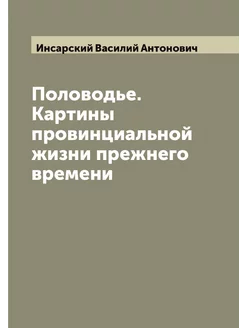 Инсарский Василий Антонович

Половодье. Картины провинциальной жизни прежнего времени